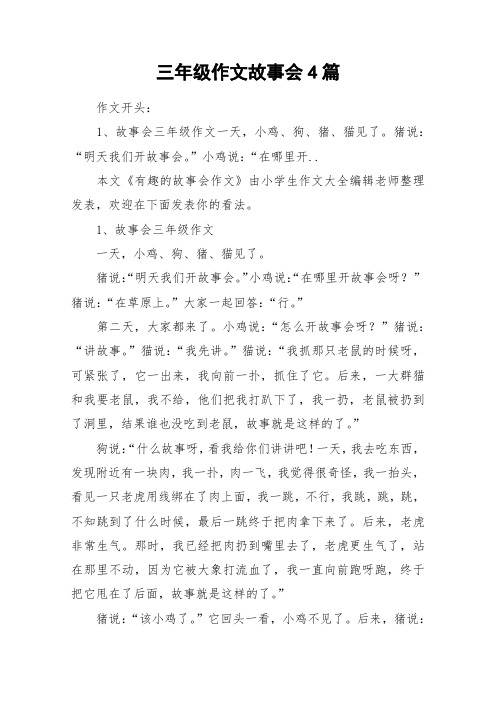 三年级作文故事会4篇

作文开头：

1、故事会三年级作文一天，小鸡、狗、猪、猫见了。猪说：“明天我们开故事会。”小鸡说：“在哪里开..

本文《有趣的故事会作文》由小学生作文大全编辑老师整理发表，欢迎在下面发表你的看法。

1、故事会三年级作文

一天，小鸡、狗、猪、猫见了。

猪说：“明天我们开故事会。”小鸡说：“在哪里开故事会呀？”猪说：“在草原上。”大家一起回答：“行。”

第二天，大家都来了。小鸡说：“怎么开故事会呀？”猪说：“讲故事。”猫说：“我先讲。”猫说：“我抓那只老鼠的时候呀，可紧张了，它一出来，我向前一扑，抓住了它。后来，一大群猫和我要老鼠，我不给，他们把我打趴下了，我一扔，老鼠被扔到了洞里，结果谁也没吃到老鼠，故事就是这样的了。”

狗说：“什么故事呀，看我给你们讲讲吧！一天，我去吃东西，发现附近有一块肉，我一扑，肉一飞，我觉得很奇怪，我一抬头，看见一只老虎用线绑在了肉上面，我一跳，不行，我跳，跳，跳，不知跳到了什么时候，最后一跳终于把肉拿下来了。后来，老虎非常生气。那时，我已经把肉扔到嘴里去了，老虎更生气了，站在那里不动，因为它被大象打流血了，我一直向前跑呀跑，终于把它甩在了后面，故事就是这样的了。”

猪说：“该小鸡了。”它回头一看，小鸡不见了。后来，猪说：